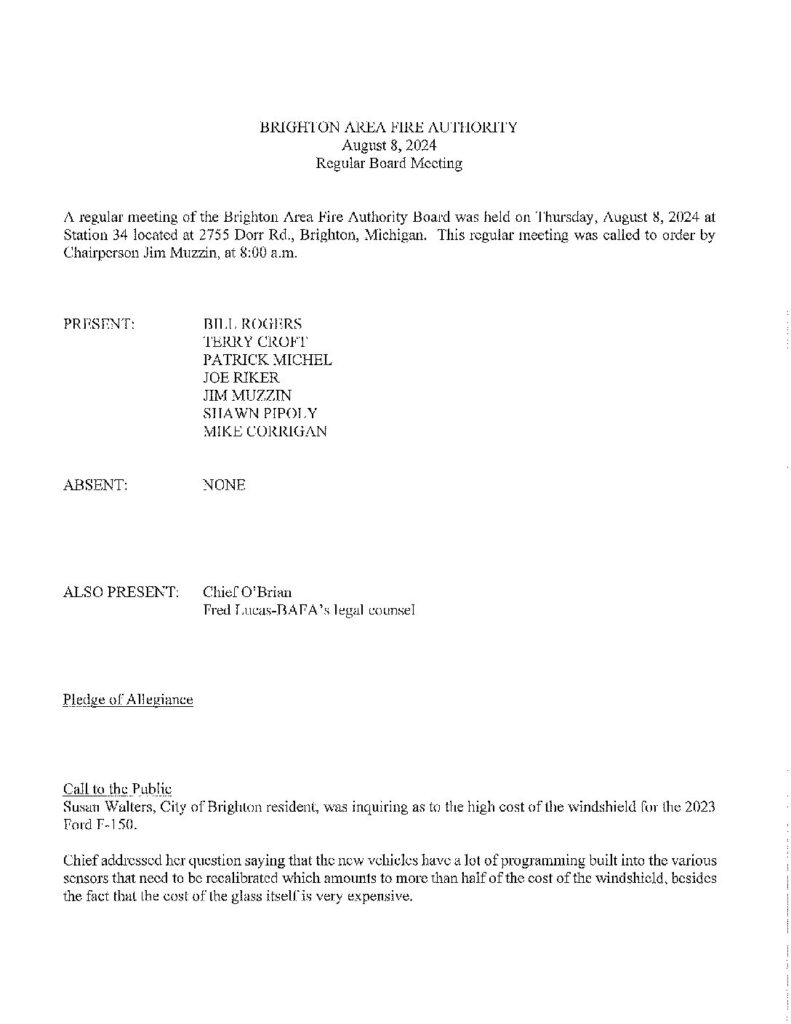 BRIGHTON AREA FIRE AUTHORITY
August 8, 2024
Regular Board Meeting

A regular meeting of the Brighton Area Fire Authority Board was held on Thursday, August 8, 2024 at Station 34 located at 2755 Dorr Rd., Brighton, Michigan. This regular meeting was called to order by Chairperson Jim Muzzin, at 8:00 a.m.

PRESENT:
BILL ROGERS
TERRY CROFT
PATRICK MICHEL
JOE RIKER
JIM MUZZIN
SHAWN PIPOLY
MIKE CORRIGAN

ABSENT:
NONE

ALSO PRESENT:
Chief O'Brian
Fred Lucas-BAFA's legal counsel

Pledge of Allegiance

Call to the Public
Susan Walters, City of Brighton resident, was inquiring as to the high cost of the windshield for the 2023 Ford F-150.

Chief addressed her question saying that the new vehicles have a lot of programming built into the various sensors that need to be recalibrated which amounts to more than half of the cost of the windshield, besides the fact that the cost of the glass itself is very expensive.